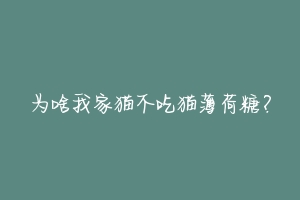 为啥我家猫不吃猫薄荷糖？